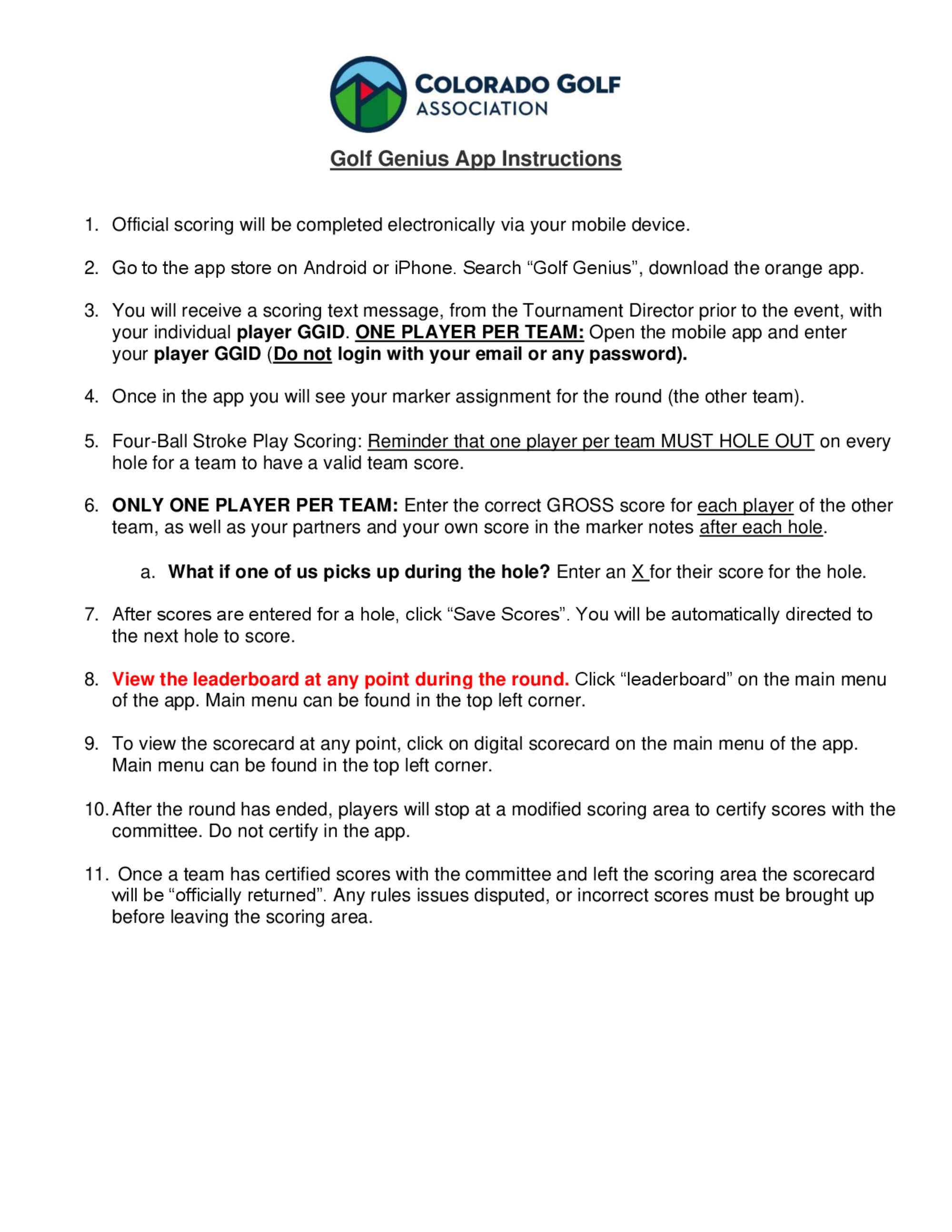 COLORADO GOLF ASSOCIATION

Golf Genius App Instructions

1. Official scoring will be completed electronically via your mobile device.

2. Go to the app store on Android or iPhone. Search “Golf Genius”, download the orange app.

3. You will receive a scoring text message, from the Tournament Director prior to the event, with your individual player GGID. ONE PLAYER PER TEAM: Open the mobile app and enter your player GGID (Do not login with your email or any password).

4. Once in the app you will see your marker assignment for the round (the other team).

5. Four-Ball Stroke Play Scoring: Reminder that one player per team MUST HOLE OUT on every hole for a team to have a valid team score.

6. ONLY ONE PLAYER PER TEAM: Enter the correct GROSS score for each player of the other team, as well as your partners and your own score in the marker notes after each hole.

a. What if one of us picks up during the hole? Enter an X for their score for the hole.

7. After scores are entered for a hole, click “Save Scores”. You will be automatically directed to the next hole to score.

8. View the leaderboard at any point during the round. Click “leaderboard” on the main menu of the app. Main menu can be found in the top left corner.

9. To view the scorecard at any point, click on digital scorecard on the main menu of the app. Main menu can be found in the top left corner.

10. After the round has ended, players will stop at a modified scoring area to certify scores with the committee. Do not certify in the app.

11. Once a team has certified scores with the committee and left the scoring area the scorecard will be “officially returned”. Any rules issues disputed, or incorrect scores must be brought up before leaving the scoring area.